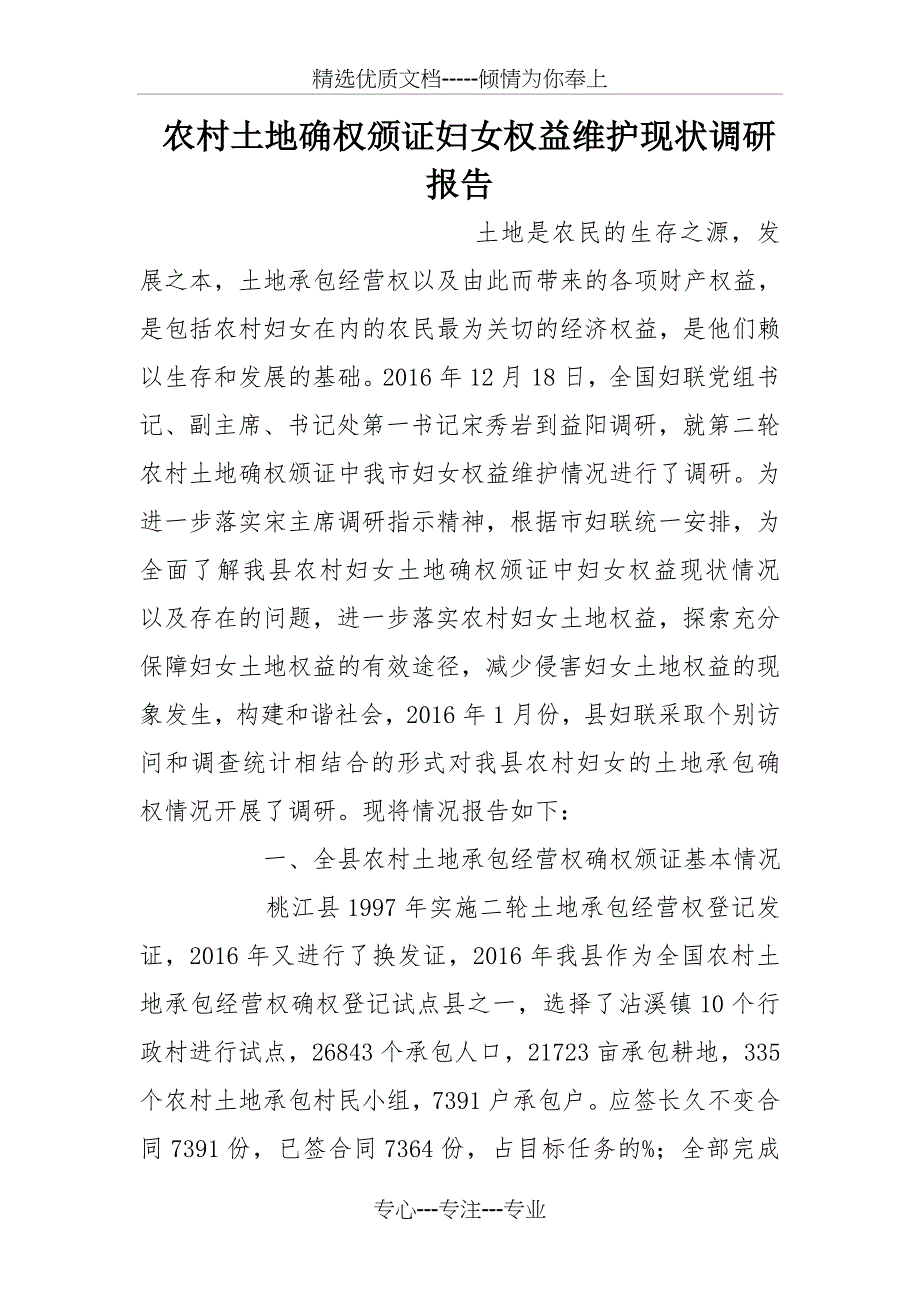 精选优质文档-----倾情为你奉上

农村土地确权颁证妇女权益维护现状调研报告

土地是农民的生存之源，发展之本，土地承包经营权以及由此而带来的各项财产权益，是包括农村妇女在内的农民最为关切的经济权益，是他们赖以生存和发展的基础。2016年12月18日，全国妇联党组书记、副主席、书记处第一书记宋秀岩到益阳调研，就第二轮农村土地确权颁证中我市妇女权益维护情况进行了调研。为进一步落实宋主席调研指示精神，根据市妇联统一安排，为全面了解我县农村妇女土地确权颁证中妇女权益现状情况以及存在的问题，进一步落实农村妇女土地权益，探索充分保障妇女土地权益的有效途径，减少侵害妇女土地权益的现象发生，构建和谐社会，2016年1月份，县妇联采取个别访问和调查统计相结合的形式对我县农村妇女的土地承包确权情况开展了调研。现将情况报告如下：

一、全县农村土地承包经营权确权颁证基本情况

桃江县1997年实施二轮土地承包经营权登记发证，2016年又进行了换发证，2016年我县作为全国农村土地承包经营权确权登记试点县之一，选择了沾溪镇10个行政村进行试点，26843个承包人口，21723亩承包耕地，335个农村土地承包村民小组，7391户承包户。应签长久不变合同7391份，已签合同7364份，占目标任务的%；全部完成

专心---专注---专业